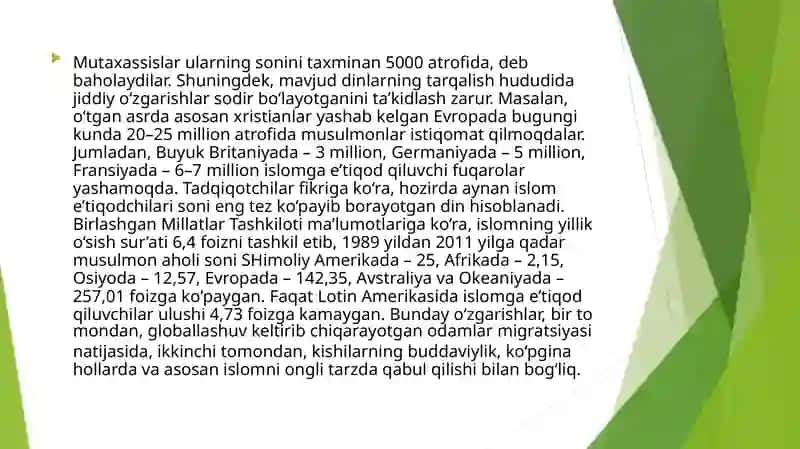 Mutaxassislar ularning sonini taxminan 5000 atrofida, deb baholaydilar. Shuningdek, mavjud dinlarning tarqalish hududida jiddiy oʻzgarishlar sodir boʻlayotganini taʼkidlash zarur. Masalan, oʻtgan asrda asosan xristianlar yashab kelgan Evropada bugungi kunda 20–25 million atrofida musulmonlar istiqomat qilmoqdalar. Jumladan, Buyuk Britaniyada – 3 million, Germaniyada – 5 million, Fransiyada – 6–7 million islomga eʼtiqod qiluvchi fuqarolar yashamoqda. Tadqiqotchilar fikriga koʻra, hozirda aynan islom eʼtiqodchilari soni eng tez koʻpayib borayotgan din hisoblanadi. Birlashgan Millatlar Tashkiloti maʼlumotlariga koʻra, islomning yillik oʻsish surʼati 6,4 foizni tashkil etib, 1989 yildan 2011 yilga qadar musulmon aholi soni SHimoliy Amerikada – 25, Afrikada – 2,15, Osiyoda – 12,57, Evropada – 142,35, Avstraliya va Okeaniyada – 257,01 foizga koʻpaygan. Faqat Lotin Amerikasida islomga eʼtiqod qiluvchilar ulushi 4,73 foizga kamaygan. Bunday oʻzgarishlar, bir to mondan, globallashuv keltirib chiqarayotgan odamlar migratsiyasi natijasida, ikkinchi tomondan, kishilarning buddaviylik, koʻpgina hollarda va asosan islomni ongli tarzda qabul qilishi bilan bogʻliq.